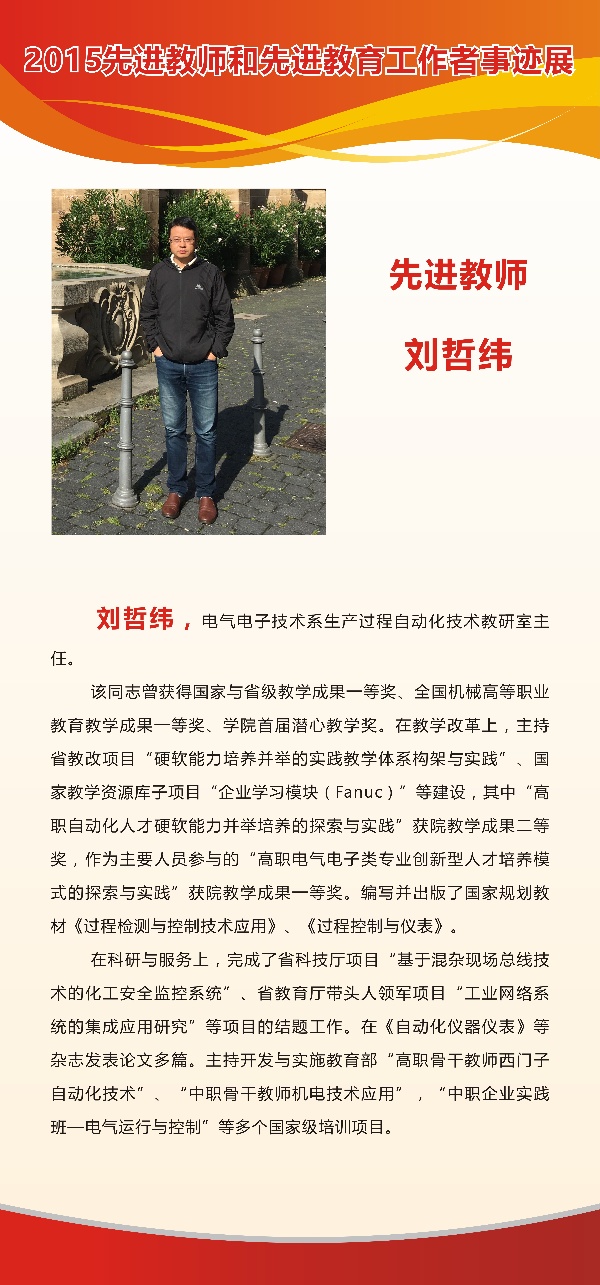 2015先进教师和先进教育工作者事迹展

先进教师

刘哲纬

刘哲纬，电气电子技术系生产过程自动化技术教研室主任。

该同志曾获得国家与省级教学成果一等奖、全国机械高等职业教育教学成果一等奖、学院首届潜心教学奖。在教学改革上，主持省教改项目“硬软能力培养并举的实践教学体系构架与实践”、国家教学资源库子项目“企业学习模块（Fanuc）”等建设，其中“高职自动化人才硬软能力并举培养的探索与实践”获院教学成果二等奖，作为主要人员参与的“高职电气电子类专业创新型人才培养模式的探索与实践”获院教学成果一等奖。编写并出版了国家规划教材《过程检测与控制技术应用》、《过程控制与仪表》。

在科研与服务上，完成了省科技厅项目“基于混杂现场总线技术的化工安全监控系统”、省教育厅带头人领军项目“工业网络系统的集成应用研究”等项目的结题工作。在《自动化仪器仪表》等杂志发表论文多篇。主持开发与实施教育部“高职骨干教师西门子自动化技术”、“中职骨干教师机电技术应用”，“中职企业实践班—电气运行与控制”等多个国家级培训项目。